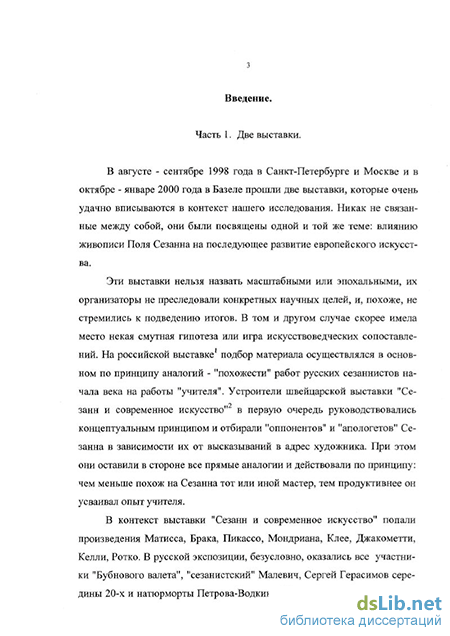 3

Введение.

Часть 1. Две выставки.

В августе - сентябре 1998 года в Санкт-Петербурге и Москве и в октябре - январе 2000 года в Базеле прошли две выставки, которые очень удачно вписываются в контекст нашего исследования. Никак не связанные между собой, они были посвящены одной и той же теме: влиянию живописи Поля Сезанна на последующее развитие европейского искусства.

Эти выставки нельзя назвать масштабными или эпохальными, их организаторы не преследовали конкретных научных целей, и, похоже, не стремились к подведению итогов. В том и другом случае скорее имела место некая смутная гипотеза или игра искусствоведческих сопоставлений. На российской выставке$^1$ подбор материала осуществлялся в основном по принципу аналогий - "похожести" работ русских сезаннистов начала века на работы "учителя". Устроители швейцарской выставки "Сезанн и современное искусство"$^2$ в первую очередь руководствовались концептуальным принципом и отбирали "оппонентов" и "апологетов" Сезанна в зависимости их от высказываний в адрес художника. При этом они оставили в стороне все прямые аналогии и действовали по принципу: чем меньше похож на Сезанна тот или иной мастер, тем продуктивнее он усваивал опыт учителя.

В контекст выставки "Сезанн и современное искусство" попали произведения Матисса, Брака, Пикассо, Мондриана, Клее, Джакометти, Келли, Ротко. В русской экспозиции, безусловно, оказались все участники "Бубнового валета", "сезанистский" Малевич, Сергей Герасимов середины 20-х и натюрморты Петрова-Водкин

dsLib.net
библиотека диссертаций